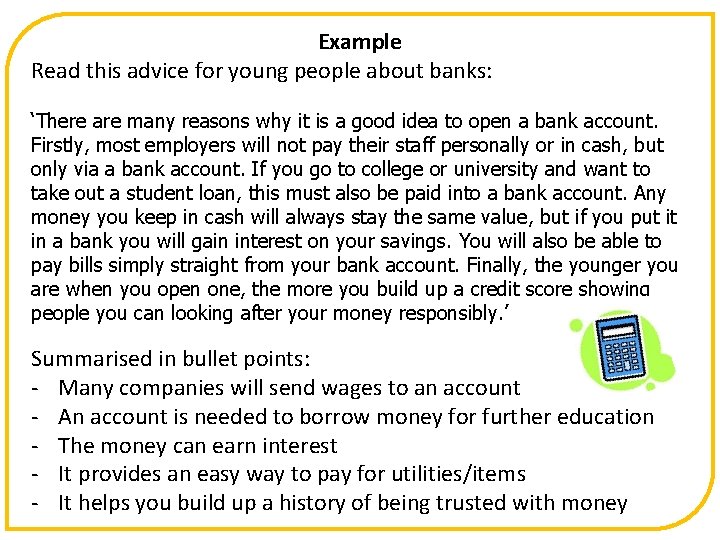 Example

Read this advice for young people about banks:

‘There are many reasons why it is a good idea to open a bank account. Firstly, most employers will not pay their staff personally or in cash, but only via a bank account. If you go to college or university and want to take out a student loan, this must also be paid into a bank account. Any money you keep in cash will always stay the same value, but if you put it in a bank you will gain interest on your savings. You will also be able to pay bills simply straight from your bank account. Finally, the younger you are when you open one, the more you build up a credit score showing people you can looking after your money responsibly.’

Summarised in bullet points:
- Many companies will send wages to an account
- An account is needed to borrow money for further education
- The money can earn interest
- It provides an easy way to pay for utilities/items
- It helps you build up a history of being trusted with money